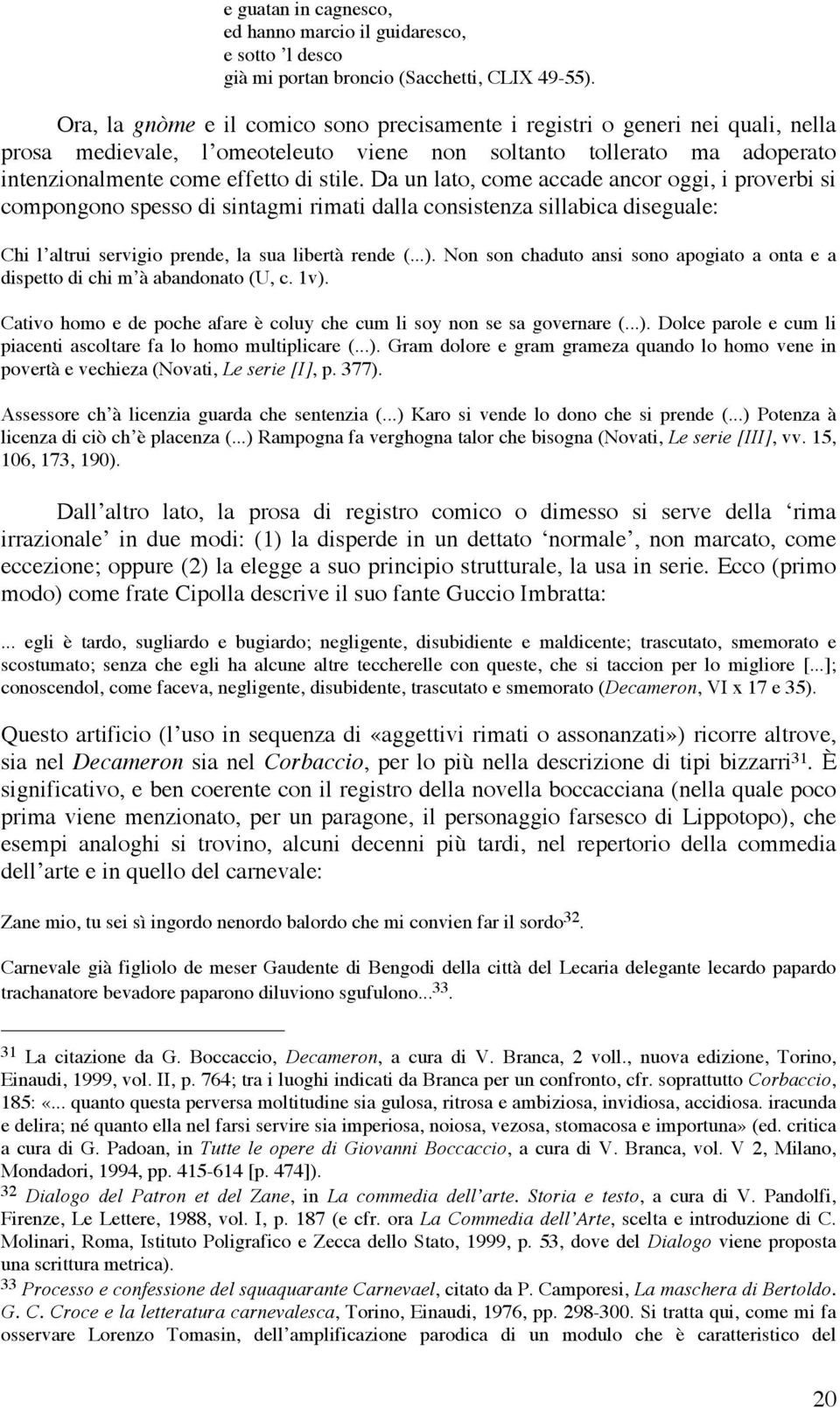 e guatan in cagnesco,
ed hanno marcio il guidaresco,
e sotto ’l desco
già mi portan broncio (Sacchetti, CLIX 49-55).

Ora, la gnòme e il comico sono precisamente i registri o generi nei quali, nella prosa medievale, l’omeoteleuto viene non soltanto tollerato ma adoperato intenzionalmente come effetto di stile. Da un lato, come accade ancor oggi, i proverbi si compongono spesso di sintagmi rimati dalla consistenza sillabica diseguale:

Chi l’altrui servigio prende, la sua libertà rende (...). Non son chaduto ansi sono apogiato a onta e a dispetto di chi m’à abandonato (U, c. 1v).

Cativo homo e de poche afare è coluy che cum li soy non se sa governare (...). Dolce parole e cum li piacenti ascoltare fa lo homo multiplicare (...). Gram dolore e gram grameza quando lo homo vene in povertà e vechieza (Novati, Le serie [I], p. 377).

Assessore ch’à licenzia guarda che sentenzia (...) Karo si vende lo dono che si prende (...) Potenza à licenza di ciò ch’è placenza (...) Rampogna fa verghogna talor che bisogna (Novati, Le serie [III], vv. 15, 106, 173, 190).

Dall’altro lato, la prosa di registro comico o dimesso si serve della ‘rima irrazionale’ in due modi: (1) la disperde in un dettato ‘normale’, non marcato, come eccezione; oppure (2) la elegge a suo principio strutturale, la usa in serie. Ecco (primo modo) come frate Cipolla descrive il suo fante Guccio Imbratta:

... egli è tardo, sugliardo e bugiardo; negligente, disubidiente e maldicente; trascutato, smemorato e scostumato; senza che egli ha alcune altre teccherelle con queste, che si taccion per lo migliore [...]; conoscendol, come faceva, negligente, disubidente, trascutato e smemorato (Decameron, VI x 17 e 35).

Questo artificio (l’uso in sequenza di «aggettivi rimati o assonanzati») ricorre altrove, sia nel Decameron sia nel Corbaccio, per lo più nella descrizione di tipi bizzarri$^{31}$. È significativo, e ben coerente con il registro della novella boccacciana (nella quale poco prima viene menzionato, per un paragone, il personaggio farsesco di Lippotopo), che esempi analoghi si trovino, alcuni decenni più tardi, nel repertorio della commedia dell’arte e in quello del carnevale:

Zane mio, tu sei sì ingordo nenordo balordo che mi convien far il sordo$^{32}$.

Carnevale già figliolo de meser Gaudente di Bengodi della città del Lecaria delegante lecardo papardo trachanatore bevadore paparono diluviono sgufulono...$^{33}$.

$^{31}$ La citazione da G. Boccaccio, Decameron, a cura di V. Branca, 2 voll., nuova edizione, Torino, Einaudi, 1999, vol. II, p. 764; tra i luoghi indicati da Branca per un confronto, cfr. soprattutto Corbaccio, 185: «... quanto questa perversa moltitudine sia gulosa, ritrosa e ambiziosa, invidiosa, accidiosa. iracunda e delira; né quanto ella nel farsi servire sia imperiosa, noiosa, vezosa, stomacosa e importuna» (ed. critica a cura di G. Padoan, in Tutte le opere di Giovanni Boccaccio, a cura di V. Branca, vol. V 2, Milano, Mondadori, 1994, pp. 415-614 [p. 474]).
$^{32}$ Dialogo del Patron et del Zane, in La commedia dell’arte. Storia e testo, a cura di V. Pandolfi, Firenze, Le Lettere, 1988, vol. I, p. 187 (e cfr. ora La Commedia dell’Arte, scelta e introduzione di C. Molinari, Roma, Istituto Poligrafico e Zecca dello Stato, 1999, p. 53, dove del Dialogo viene proposta una scrittura metrica).
$^{33}$ Processo e confessione del squaquarante Carnevael, citato da P. Camporesi, La maschera di Bertoldo. G. C. Croce e la letteratura carnevalesca, Torino, Einaudi, 1976, pp. 298-300. Si tratta qui, come mi fa osservare Lorenzo Tomasin, dell’amplificazione parodica di un modulo che è caratteristico del

20